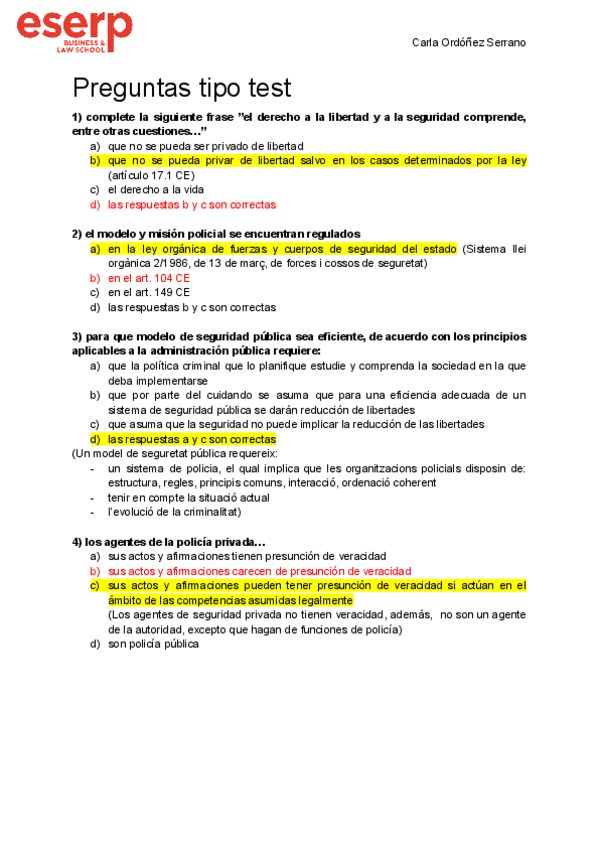 eserp
BUSINESS & LAW SCHOOL

Carla Ordóñez Serrano

Preguntas tipo test

1) complete la siguiente frase "el derecho a la libertad y a la seguridad comprende, entre otras cuestiones…"
a) que no se pueda ser privado de libertad
b) que no se pueda privar de libertad salvo en los casos determinados por la ley (artículo 17.1 CE)
c) el derecho a la vida
d) las respuestas b y c son correctas

2) el modelo y misión policial se encuentran regulados
a) en la ley orgánica de fuerzas y cuerpos de seguridad del estado (Sistema llei orgànica 2/1986, de 13 de març, de forces i cossos de seguretat)
b) en el art. 104 CE
c) en el art. 149 CE
d) las respuestas b y c son correctas

3) para que modelo de seguridad pública sea eficiente, de acuerdo con los principios aplicables a la administración pública requiere:
a) que la política criminal que lo planifique estudie y comprenda la sociedad en la que deba implementarse
b) que por parte del cuidando se asuma que para una eficiencia adecuada de un sistema de seguridad pública se darán reducción de libertades
c) que asuma que la seguridad no puede implicar la reducción de las libertades
d) las respuestas a y c son correctas
(Un model de seguretat pública requereix:
- un sistema de policia, el qual implica que les organitzacions policials disposin de: estructura, regles, principis comuns, interacció, ordenació coherent
- tenir en compte la situació actual
- l'evolució de la criminalitat)

4) los agentes de la policía privada…
a) sus actos y afirmaciones tienen presunción de veracidad
b) sus actos y afirmaciones carecen de presunción de veracidad
c) sus actos y afirmaciones pueden tener presunción de veracidad si actúan en el ámbito de las competencias asumidas legalmente
(Los agentes de seguridad privada no tienen veracidad, además, no son un agente de la autoridad, excepto que hagan de funciones de policía)
d) son policía pública